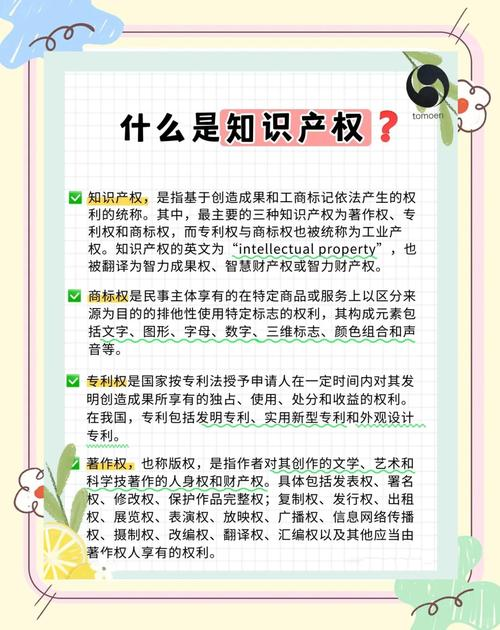 tomoen

什么是知识产权？

✅ 知识产权，是指基于创造成果和工商标记依法产生的权利的统称。其中，最主要的三种知识产权为著作权、专利权和商标权，而专利权与商标权也被统称为工业产权。知识产权的英文为“intellectual property”，也被翻译为智力成果权、智慧财产权或智力财产权。

✅ 商标权是民事主体享有的在特定商品或服务上以区分来源为目的的排他性使用特定标志的权利，其构成元素包括文字、图形、字母、数字、三维标志、颜色组合和声音等。

✅ 专利权是国家按专利法授予申请人在一定时间内对其发明创造成果所享有的独占、使用、处分和收益的权利。在我国，专利包括发明专利、实用新型专利和外观设计专利。

✅ 著作权，也称版权，是指作者对其创作的文学、艺术和科学技著作的人身权和财产权。具体包括发表权、署名权、修改权、保护作品完整权；复制权、发行权、出租权、展览权、表演权、放映权、广播权、信息网络传播权、摄制权、改编权、翻译权、汇编权以及其他应当由著作权人享有的权利。